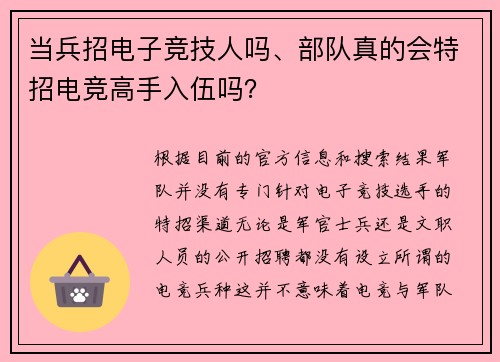 当兵招电子竞技人吗、部队真的会特招电竞高手入伍吗?

根据目前的官方信息和搜索结果军队并没有专门针对电子竞技选手的特招渠道无论是军官士兵还是文职人员的公开招聘都没有设立所谓的电竞兵种这并不意味着电竞与军队